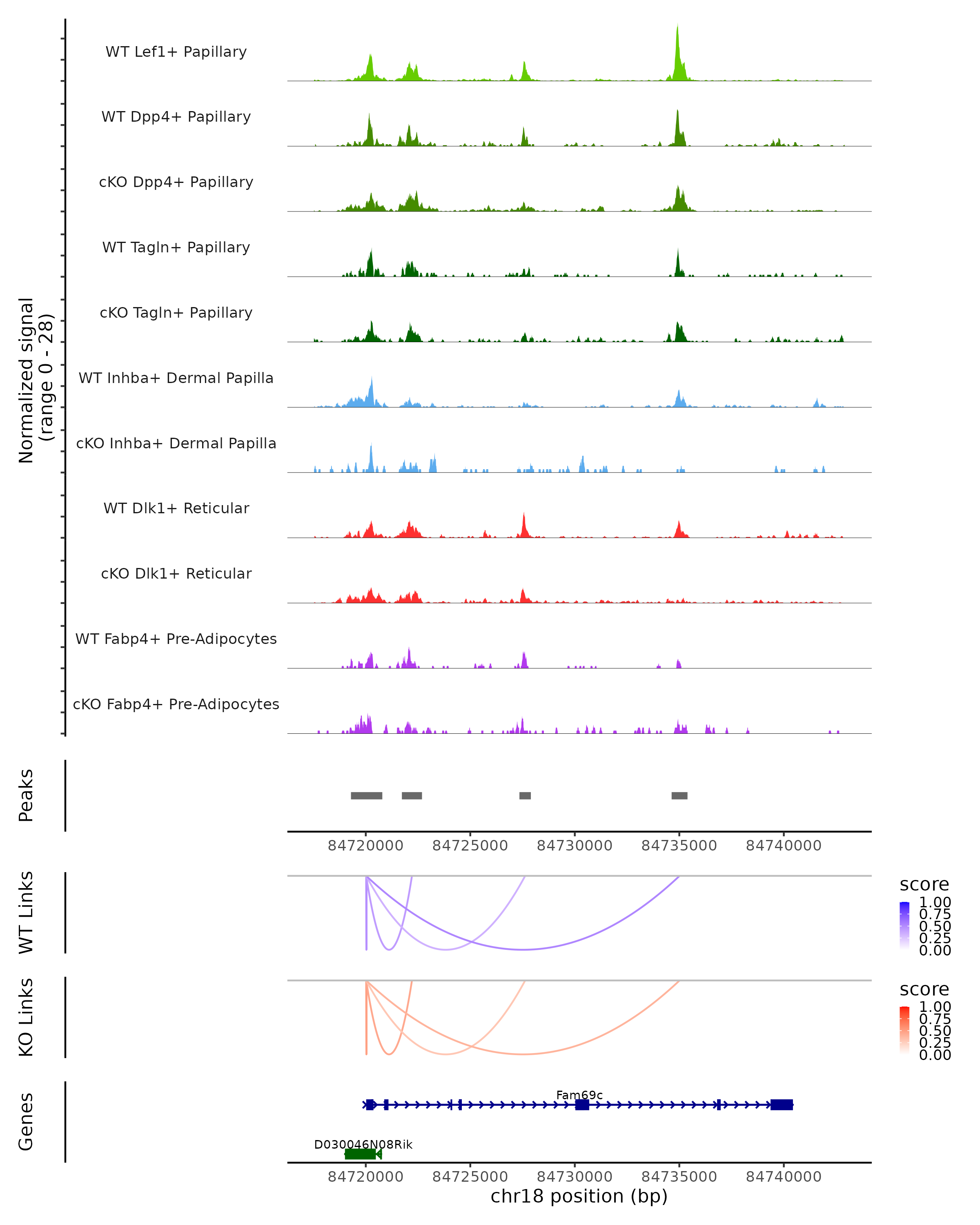 Normalized signal
(range 0 - 28)

WT Lef1+ Papillary
WT Dpp4+ Papillary
cKO Dpp4+ Papillary
WT Tagln+ Papillary
cKO Tagln+ Papillary
WT Inhba+ Dermal Papilla
cKO Inhba+ Dermal Papilla
WT Dlk1+ Reticular
cKO Dlk1+ Reticular
WT Fabp4+ Pre-Adipocytes
cKO Fabp4+ Pre-Adipocytes

Peaks

84720000 84725000 84730000 84735000 84740000

WT Links

score
1.00
0.75
0.50
0.25
0.00

KO Links

score
1.00
0.75
0.50
0.25
0.00

Genes

Fam69c

D030046N08Rik

84720000 84725000 84730000 84735000 84740000
chr18 position (bp)